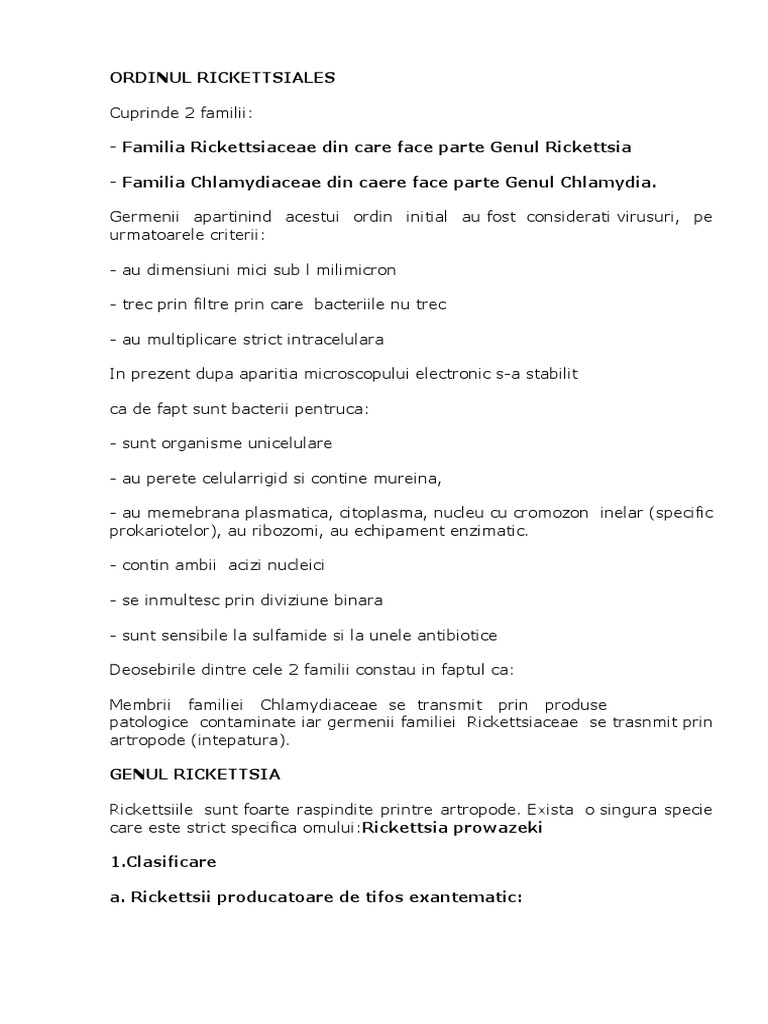 ORDINUL RICKETTSIALES

Cuprinde 2 familii:

- Familia Rickettsiaceae din care face parte Genul Rickettsia

- Familia Chlamydiaceae din caere face parte Genul Chlamydia.

Germenii apartinind acestui ordin initial au fost considerati virusuri, pe urmatoarele criterii:

- au dimensiuni mici sub l milimicron

- trec prin filtre prin care bacteriile nu trec

- au multiplicare strict intracelulara

In prezent dupa aparitia microscopului electronic s-a stabilit

ca de fapt sunt bacterii pentruca:

- sunt organisme unicelulare

- au perete celularrigid si contine mureina,

- au memebrana plasmatica, citoplasma, nucleu cu cromozon inelar (specific prokariotelor), au ribozomi, au echipament enzimatic.

- contin ambii acizi nucleici

- se inmultesc prin diviziune binara

- sunt sensibile la sulfamide si la unele antibiotice

Deosebirile dintre cele 2 familii constau in faptul ca:

Membrii familiei Chlamydiaceae se transmit prin produse patologice contaminate iar germenii familiei Rickettsiaceae se trasnmit prin artropode (intepatura).

GENUL RICKETTSIA

Rickettsiile sunt foarte raspindite printre artropode. Exista o singura specie care este strict specifica omului:Rickettsia prowazeki

1.Clasificare

a. Rickettsii producatoare de tifos exantematic: